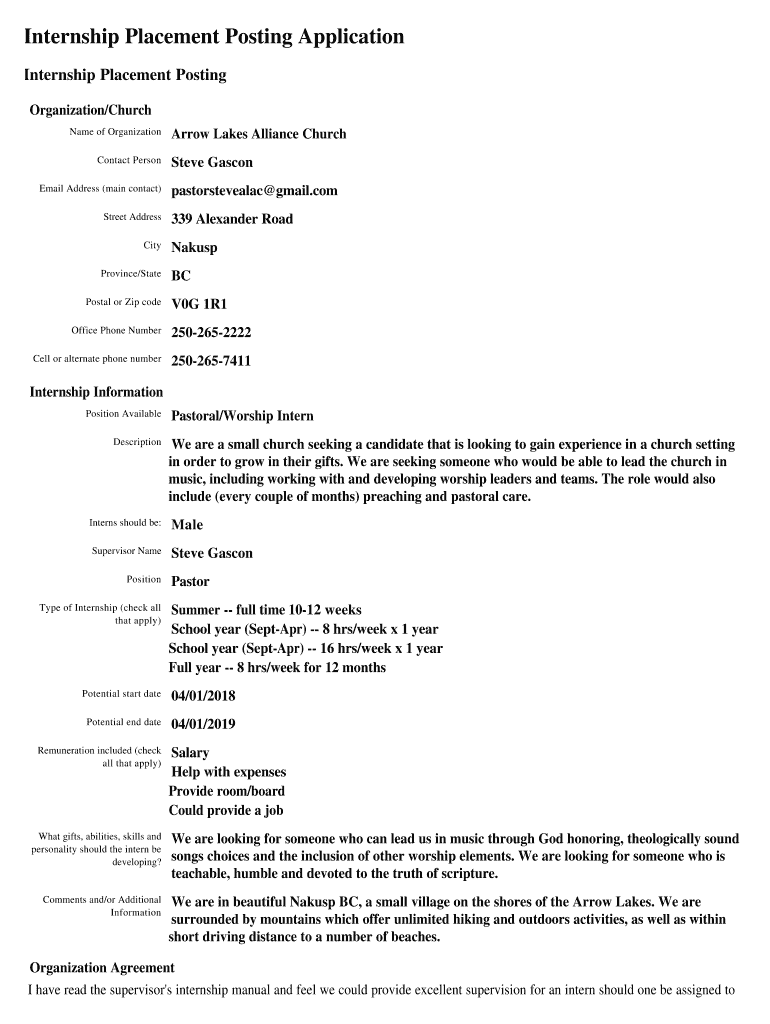 Internship Placement Posting Application

Internship Placement Posting

Organization/Church

Name of Organization Arrow Lakes Alliance Church

Contact Person Steve Gascon

Email Address (main contact) pastorstevealac@gmail.com

Street Address 339 Alexander Road

City Nakusp

Province/State BC

Postal or Zip code V0G 1R1

Office Phone Number 250-265-2222

Cell or alternate phone number 250-265-7411

Internship Information

Position Available Pastoral/Worship Intern

Description We are a small church seeking a candidate that is looking to gain experience in a church setting in order to grow in their gifts. We are seeking someone who would be able to lead the church in music, including working with and developing worship leaders and teams. The role would also include (every couple of months) preaching and pastoral care.

Interns should be: Male

Supervisor Name Steve Gascon

Position Pastor

Type of Internship (check all that apply) Summer -- full time 10-12 weeks
School year (Sept-Apr) -- 8 hrs/week x 1 year
School year (Sept-Apr) -- 16 hrs/week x 1 year
Full year -- 8 hrs/week for 12 months

Potential start date 04/01/2018

Potential end date 04/01/2019

Remuneration included (check all that apply) Salary
Help with expenses
Provide room/board
Could provide a job

What gifts, abilities, skills and personality should the intern be developing? We are looking for someone who can lead us in music through God honoring, theologically sound songs choices and the inclusion of other worship elements. We are looking for someone who is teachable, humble and devoted to the truth of scripture.

Comments and/or Additional Information We are in beautiful Nakusp BC, a small village on the shores of the Arrow Lakes. We are surrounded by mountains which offer unlimited hiking and outdoors activities, as well as within short driving distance to a number of beaches.

Organization Agreement

I have read the supervisor's internship manual and feel we could provide excellent supervision for an intern should one be assigned to